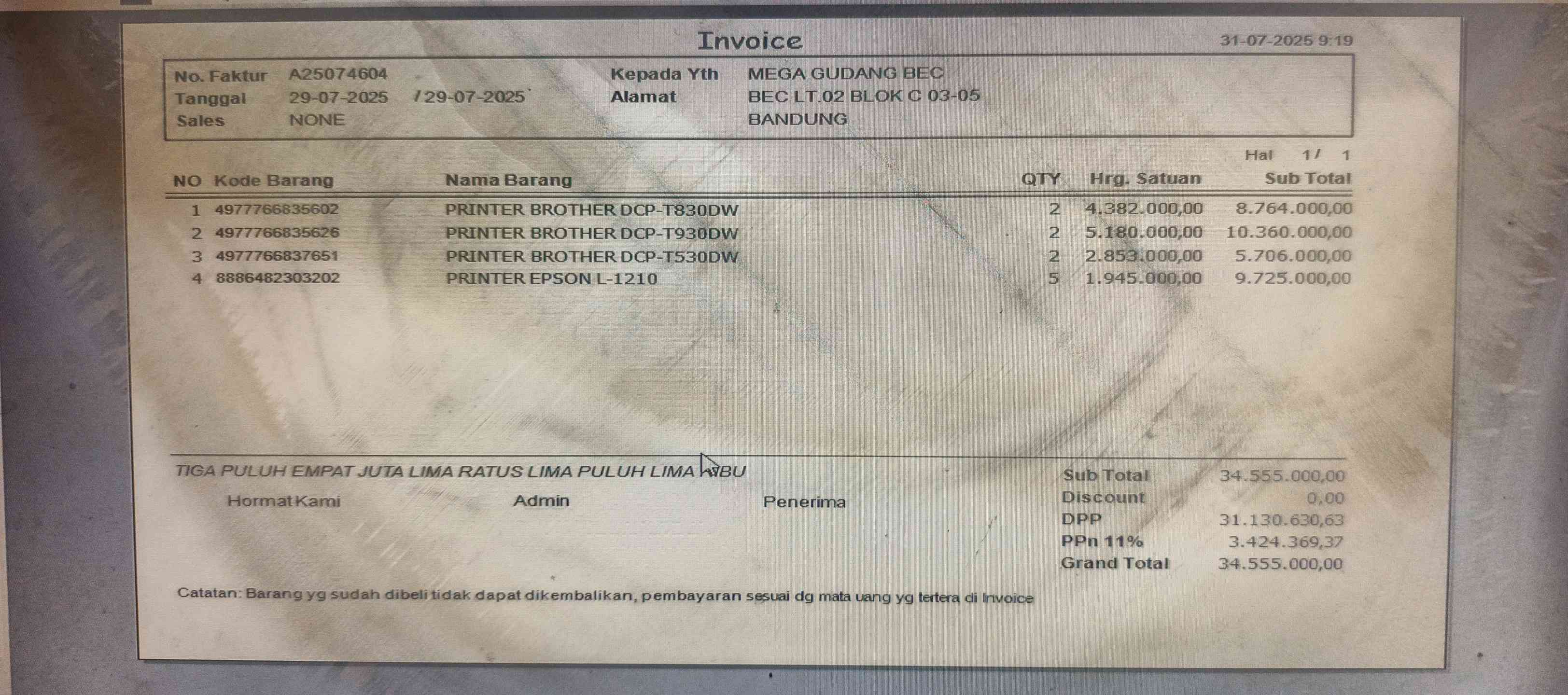 Invoice

31-07-2025 9:19

No. Faktur A25074604
Tanggal 29-07-2025 / 29-07-2025
Sales NONE

Kepada Yth MEGA GUDANG BEC
Alamat BEC LT.02 BLOK C 03-05
BANDUNG

Hal 1 / 1

| NO | Kode Barang | Nama Barang | QTY | Hrg. Satuan | Sub Total |
|---|---|---|---|---|---|
| 1 | 4977766835602 | PRINTER BROTHER DCP-T830DW | 2 | 4.382.000,00 | 8.764.000,00 |
| 2 | 4977766835626 | PRINTER BROTHER DCP-T930DW | 2 | 5.180.000,00 | 10.360.000,00 |
| 3 | 4977766837651 | PRINTER BROTHER DCP-T530DW | 2 | 2.853.000,00 | 5.706.000,00 |
| 4 | 8886482303202 | PRINTER EPSON L-1210 | 5 | 1.945.000,00 | 9.725.000,00 |

TIGA PULUH EMPAT JUTA LIMA RATUS LIMA PULUH LIMA RIBU

Hormat Kami Admin Penerima

Sub Total 34.555.000,00
Discount 0,00
DPP 31.130.630,63
PPn 11% 3.424.369,37
Grand Total 34.555.000,00

Catatan: Barang yg sudah dibeli tidak dapat dikembalikan, pembayaran sesuai dg mata uang yg tertera di Invoice